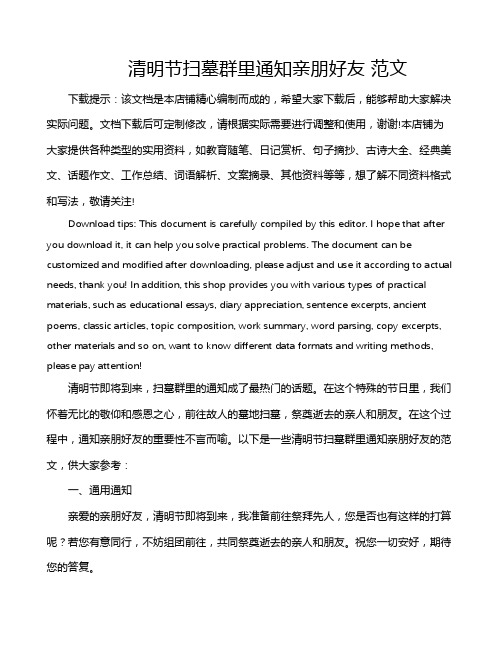 清明节扫墓群里通知亲朋好友 范文

下载提示：该文档是本店铺精心编制而成的，希望大家下载后，能够帮助大家解决实际问题。文档下载后可定制修改，请根据实际需要进行调整和使用，谢谢!本店铺为大家提供各种类型的实用资料，如教育随笔、日记赏析、句子摘抄、古诗大全、经典美文、话题作文、工作总结、词语解析、文案摘录、其他资料等等，想了解不同资料格式和写法，敬请关注!

Download tips: This document is carefully compiled by this editor. I hope that after you download it, it can help you solve practical problems. The document can be customized and modified after downloading, please adjust and use it according to actual needs, thank you! In addition, this shop provides you with various types of practical materials, such as educational essays, diary appreciation, sentence excerpts, ancient poems, classic articles, topic composition, work summary, word parsing, copy excerpts, other materials and so on, want to know different data formats and writing methods, please pay attention!

清明节即将到来，扫墓群里的通知成了最热门的话题。在这个特殊的节日里，我们怀着无比的敬仰和感恩之心，前往故人的墓地扫墓，祭奠逝去的亲人和朋友。在这个过程中，通知亲朋好友的重要性不言而喻。以下是一些清明节扫墓群里通知亲朋好友的范文，供大家参考：

一、通用通知

亲爱的亲朋好友，清明节即将到来，我准备前往祭拜先人，您是否也有这样的打算呢？若您有意同行，不妨组团前往，共同祭奠逝去的亲人和朋友。祝您一切安好，期待您的答复。